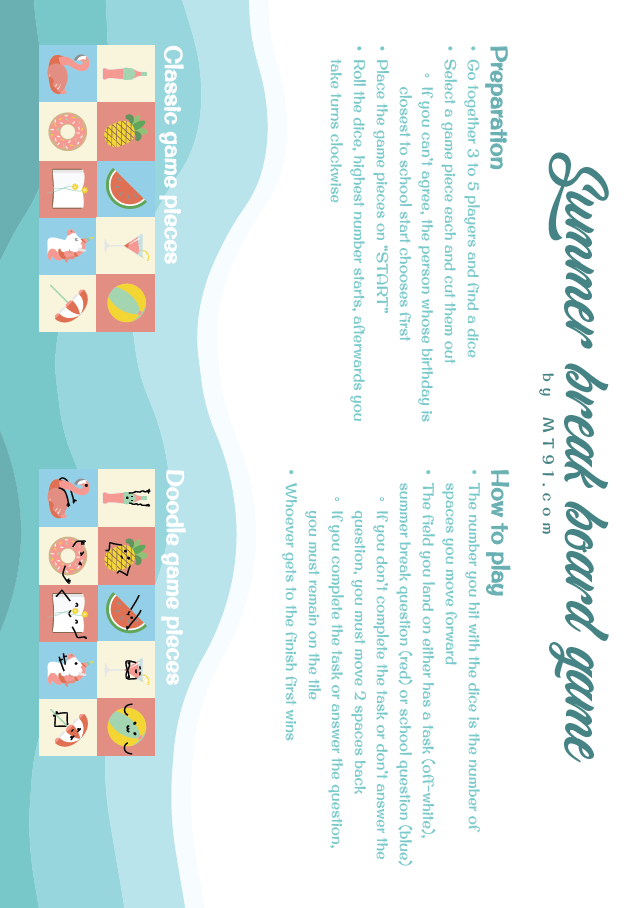 Summer break board game

by MT91.com

Preparation

• Go together 3 to 5 players and find a dice
• Select a game piece each and cut them out
◦ If you can't agree, the person whose birthday is closest to school start chooses first
• Place the game pieces on "START"
• Roll the dice, highest number starts, afterwards you take turns clockwise

How to play

• The number you hit with the dice is the number of spaces you move forward
• The field you land on either has a task (off-white), summer break question (red) or school question (blue)
◦ If you don't complete the task or don't answer the question, you must move 2 spaces back
◦ If you complete the task or answer the question, you must remain on the tile
• Whoever gets to the finish first wins

Classic game pieces

Doodle game pieces